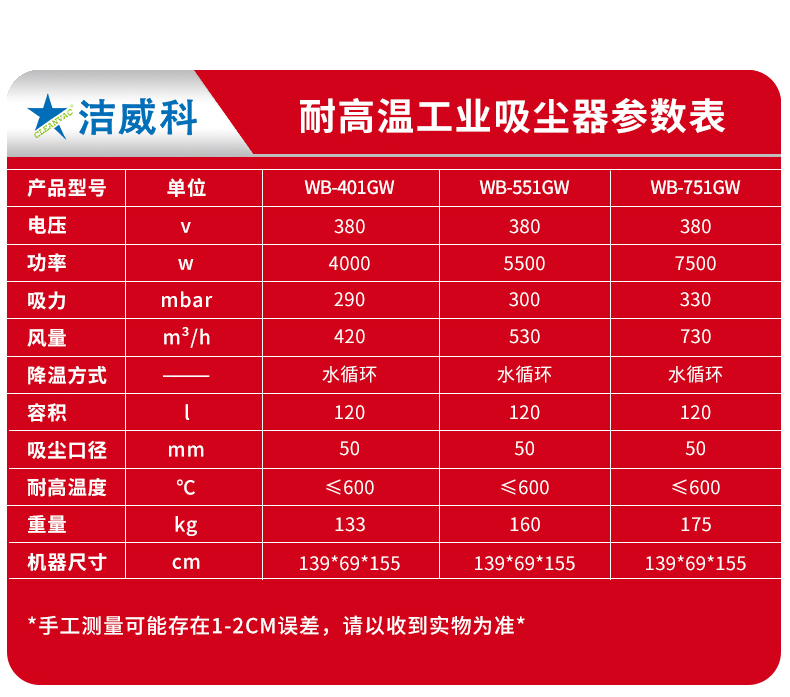 CLEANVAC 洁威科

耐高温工业吸尘器参数表

| 产品型号 | 单位 | WB-401GW | WB-551GW | WB-751GW |
|---|---|---|---|---|
| 电压 | v | 380 | 380 | 380 |
| 功率 | w | 4000 | 5500 | 7500 |
| 吸力 | mbar | 290 | 300 | 330 |
| 风量 | $m^3/h$ | 420 | 530 | 730 |
| 降温方式 | —— | 水循环 | 水循环 | 水循环 |
| 容积 | l | 120 | 120 | 120 |
| 吸尘口径 | mm | 50 | 50 | 50 |
| 耐高温度 | ℃ | ≤600 | ≤600 | ≤600 |
| 重量 | kg | 133 | 160 | 175 |
| 机器尺寸 | cm | 139*69*155 | 139*69*155 | 139*69*155 |

*手工测量可能存在1-2CM误差，请以收到实物为准*